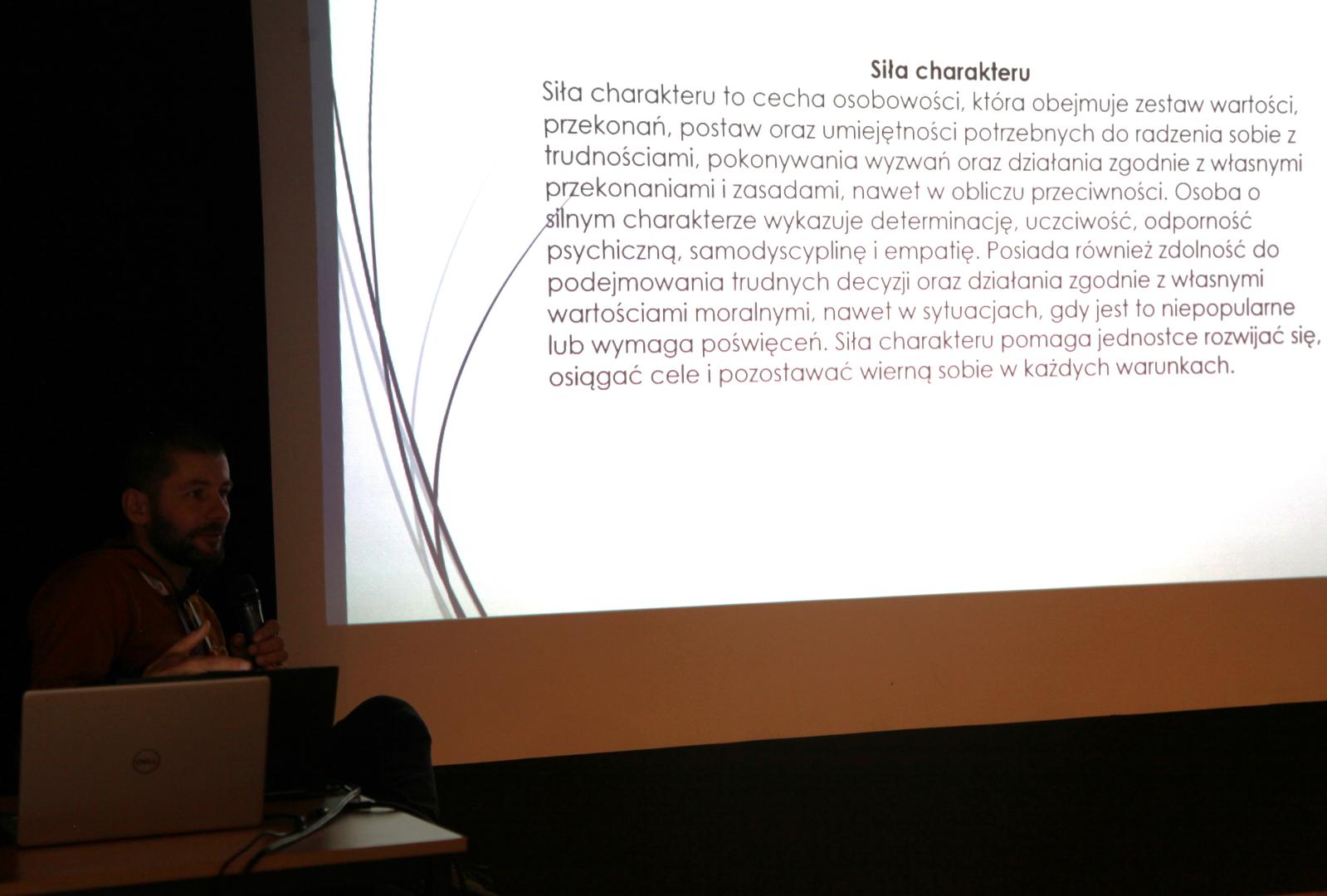 Siła charakteru

Siła charakteru to cecha osobowości, która obejmuje zestaw wartości, przekonań, postaw oraz umiejętności potrzebnych do radzenia sobie z trudnościami, pokonywania wyzwań oraz działania zgodnie z własnymi przekonaniami i zasadami, nawet w obliczu przeciwności. Osoba o silnym charakterze wykazuje determinację, uczciwość, odporność psychiczną, samodyscyplinę i empatię. Posiada również zdolność do podejmowania trudnych decyzji oraz działania zgodnie z własnymi wartościami moralnymi, nawet w sytuacjach, gdy jest to niepopularne lub wymaga poświęceń. Siła charakteru pomaga jednostce rozwijać się, osiągać cele i pozostawać wierną sobie w każdych warunkach.